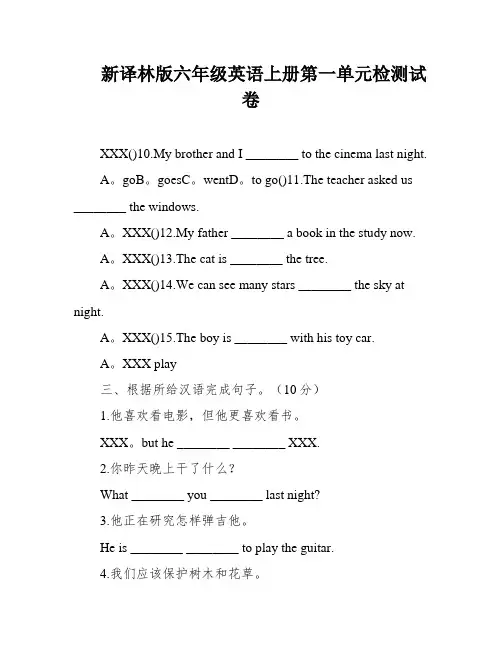 新译林版六年级英语上册第一单元检测试卷

XXX()10.My brother and I ________ to the cinema last night.

A。goB。goesC。wentD。to go()11.The teacher asked us ________ the windows.

A。XXX()12.My father ________ a book in the study now.

A。XXX()13.The cat is ________ the tree.

A。XXX()14.We can see many stars ________ the sky at night.

A。XXX()15.The boy is ________ with his toy car.

A。XXX play

三、根据所给汉语完成句子。（10分）

1.他喜欢看电影，但他更喜欢看书。

XXX。but he ________ ________ XXX.

2.你昨天晚上干了什么？

What ________ you ________ last night?

3.他正在研究怎样弹吉他。

He is ________ ________ to play the guitar.

4.我们应该保护树木和花草。